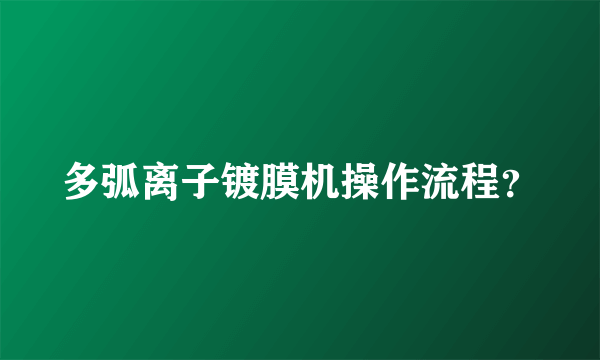 多弧离子镀膜机操作流程？